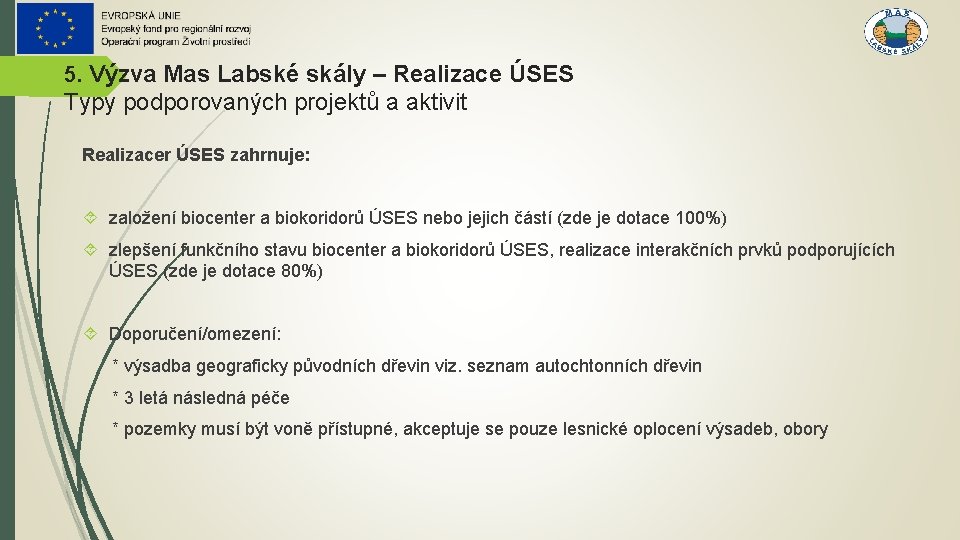 EVROPSKÁ UNIE
Evropský fond pro regionální rozvoj
Operační program Životní prostředí

MAS
LABSKÉ SKÁLY

5. Výzva Mas Labské skály – Realizace ÚSES
Typy podporovaných projektů a aktivit

Realizacer ÚSES zahrnuje:

založení biocenter a biokoridorů ÚSES nebo jejich částí (zde je dotace 100%)

zlepšení funkčního stavu biocenter a biokoridorů ÚSES, realizace interakčních prvků podporujících ÚSES (zde je dotace 80%)

Doporučení/omezení:

* výsadba geograficky původních dřevin viz. seznam autochtonních dřevin

* 3 letá následná péče

* pozemky musí být voně přístupné, akceptuje se pouze lesnické oplocení výsadeb, obory